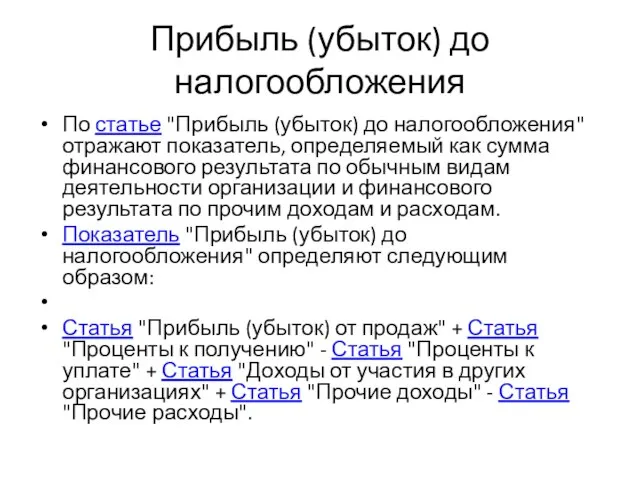 Прибыль (убыток) до налогообложения

• По статье "Прибыль (убыток) до налогообложения" отражают показатель, определяемый как сумма финансового результата по обычным видам деятельности организации и финансового результата по прочим доходам и расходам.
• Показатель "Прибыль (убыток) до налогообложения" определяют следующим образом:
•
• Статья "Прибыль (убыток) от продаж" + Статья "Проценты к получению" - Статья "Проценты к уплате" + Статья "Доходы от участия в других организациях" + Статья "Прочие доходы" - Статья "Прочие расходы".